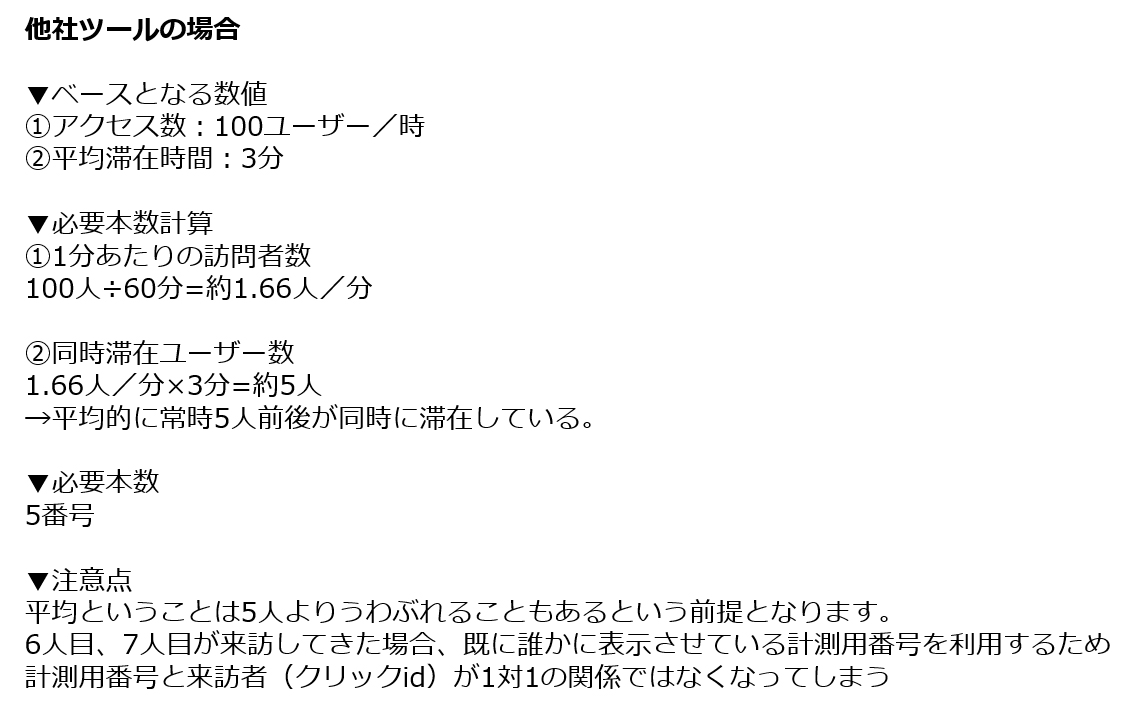 他社ツールの場合

▼ベースとなる数値
①アクセス数：100ユーザー／時
②平均滞在時間：3分

▼必要本数計算
①1分あたりの訪問者数
100人÷60分=約1.66人／分

②同時滞在ユーザー数
1.66人／分×3分=約5人
→平均的に常時5人前後が同時に滞在している。

▼必要本数
5番号

▼注意点
平均ということは5人よりうわぶれることもあるという前提となります。
6人目、7人目が来訪してきた場合、既に誰かに表示させている計測用番号を利用するため
計測用番号と来訪者（クリックid）が1対1の関係ではなくなってしまう